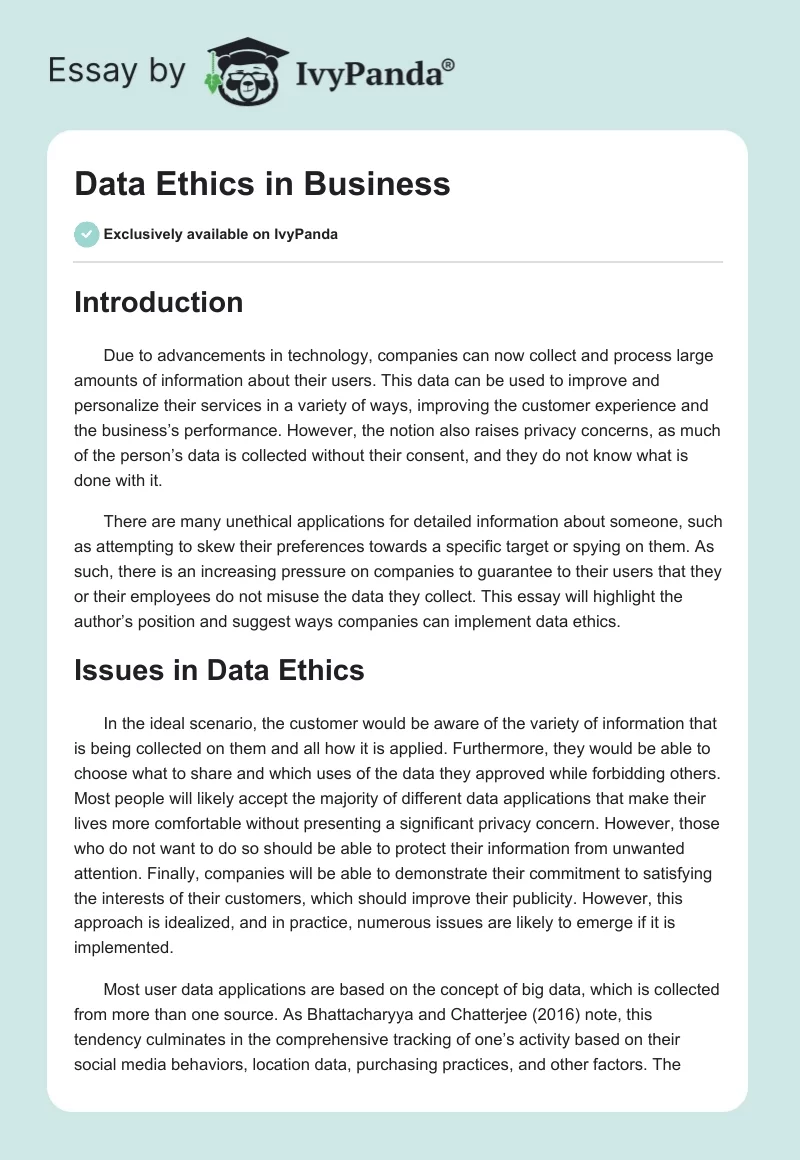 Essay by IvyPanda®

Data Ethics in Business

Exclusively available on IvyPanda

Introduction

Due to advancements in technology, companies can now collect and process large amounts of information about their users. This data can be used to improve and personalize their services in a variety of ways, improving the customer experience and the business's performance. However, the notion also raises privacy concerns, as much of the person's data is collected without their consent, and they do not know what is done with it.

There are many unethical applications for detailed information about someone, such as attempting to skew their preferences towards a specific target or spying on them. As such, there is an increasing pressure on companies to guarantee to their users that they or their employees do not misuse the data they collect. This essay will highlight the author's position and suggest ways companies can implement data ethics.

Issues in Data Ethics

In the ideal scenario, the customer would be aware of the variety of information that is being collected on them and all how it is applied. Furthermore, they would be able to choose what to share and which uses of the data they approved while forbidding others. Most people will likely accept the majority of different data applications that make their lives more comfortable without presenting a significant privacy concern. However, those who do not want to do so should be able to protect their information from unwanted attention. Finally, companies will be able to demonstrate their commitment to satisfying the interests of their customers, which should improve their publicity. However, this approach is idealized, and in practice, numerous issues are likely to emerge if it is implemented.

Most user data applications are based on the concept of big data, which is collected from more than one source. As Bhattacharyya and Chatterjee (2016) note, this tendency culminates in the comprehensive tracking of one's activity based on their social media behaviors, location data, purchasing practices, and other factors. The